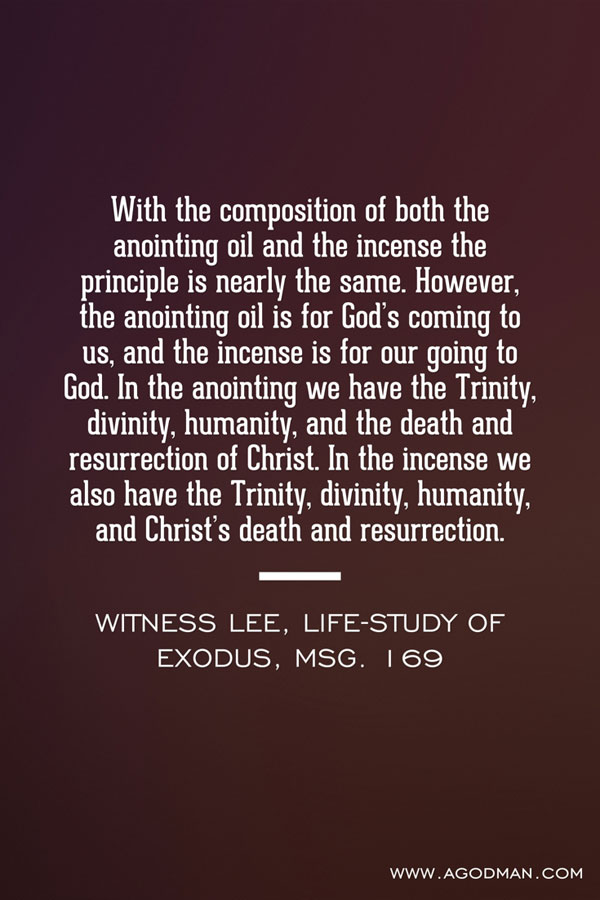 With the composition of both the anointing oil and the incense the principle is nearly the same. However, the anointing oil is for God's coming to us, and the incense is for our going to God. In the anointing we have the Trinity, divinity, humanity, and the death and resurrection of Christ. In the incense we also have the Trinity, divinity, humanity, and Christ's death and resurrection.

WITNESS LEE, LIFE-STUDY OF EXODUS, MSG. 169

WWW.AGODMAN.COM